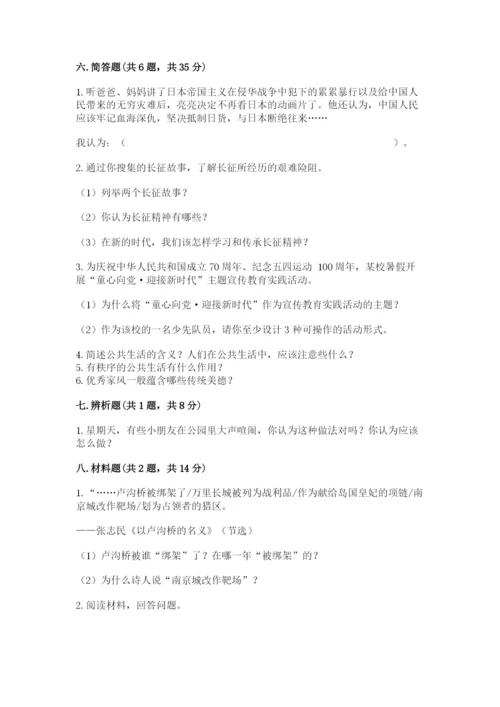 六. 简答题（共 6 题，共 35 分）

1. 听爸爸、妈妈讲了日本帝国主义在侵华战争中犯下的累累暴行以及给中国人民带来的无穷灾难后，亮亮决定不再看日本的动画片了。他还认为，中国人民应该牢记血海深仇，坚决抵制日货，与日本断绝往来……

我认为：（ ）。

2. 通过你搜集的长征故事，了解长征所经历的艰难险阻。

（1）列举两个长征故事？

（2）你认为长征精神有哪些？

（3）在新的时代，我们该怎样学习和传承长征精神？

3. 为庆祝中华人民共和国成立 70 周年、纪念五四运动 100 周年，某校暑假开展“童心向党·迎接新时代”主题宣传教育实践活动。

（1）为什么将“童心向党·迎接新时代”作为宣传教育实践活动的主题？

（2）作为该校的一名少先队员，请你至少设计 3 种可操作的活动形式。

4. 简述公共生活的含义？人们在公共生活中，应该注意些什么？
5. 有秩序的公共生活有什么作用？
6. 优秀家风一般蕴含哪些传统美德？

七. 辨析题（共 1 题，共 8 分）

1. 星期天，有些小朋友在公园里大声喧闹，你认为这种做法对吗？你认为应该怎么做？

八. 材料题（共 2 题，共 14 分）

1. “……卢沟桥被绑架了/万里长城被列为战利品/作为献给岛国皇妃的项链/南京城改作靶场/划为占领者的猎区。

——张志民《以卢沟桥的名义》（节选）

（1）卢沟桥被谁“绑架”了？在哪一年“被绑架”的？

（2）为什么诗人说“南京城改作靶场”？

2. 阅读材料，回答问题。